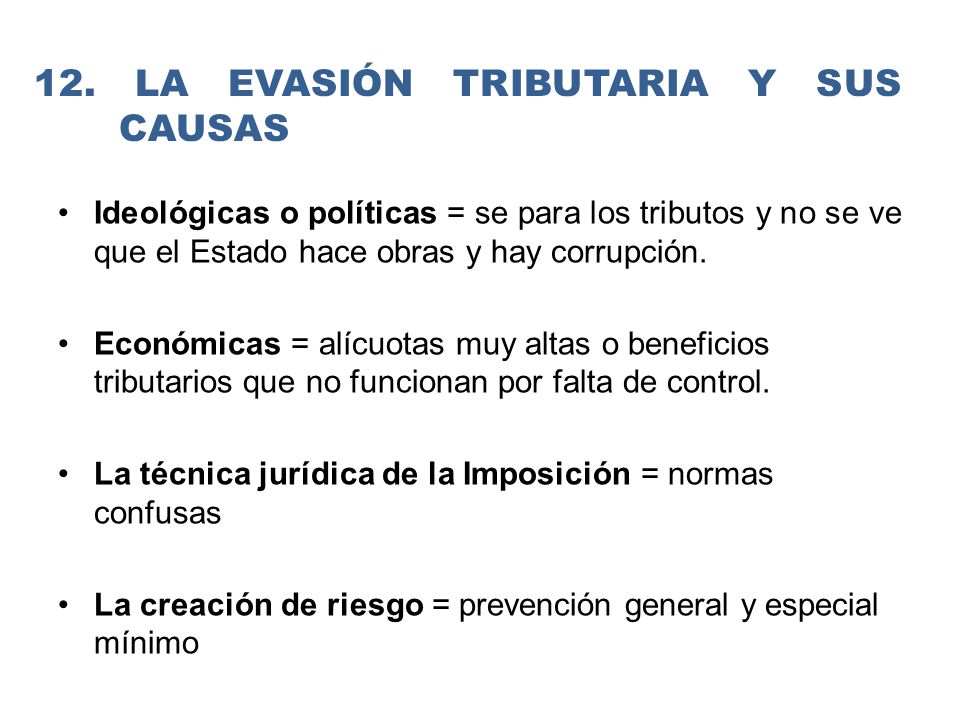 12. LA EVASIÓN TRIBUTARIA Y SUS CAUSAS

• Ideológicas o políticas = se para los tributos y no se ve que el Estado hace obras y hay corrupción.

• Económicas = alícuotas muy altas o beneficios tributarios que no funcionan por falta de control.

• La técnica jurídica de la Imposición = normas confusas

• La creación de riesgo = prevención general y especial mínimo